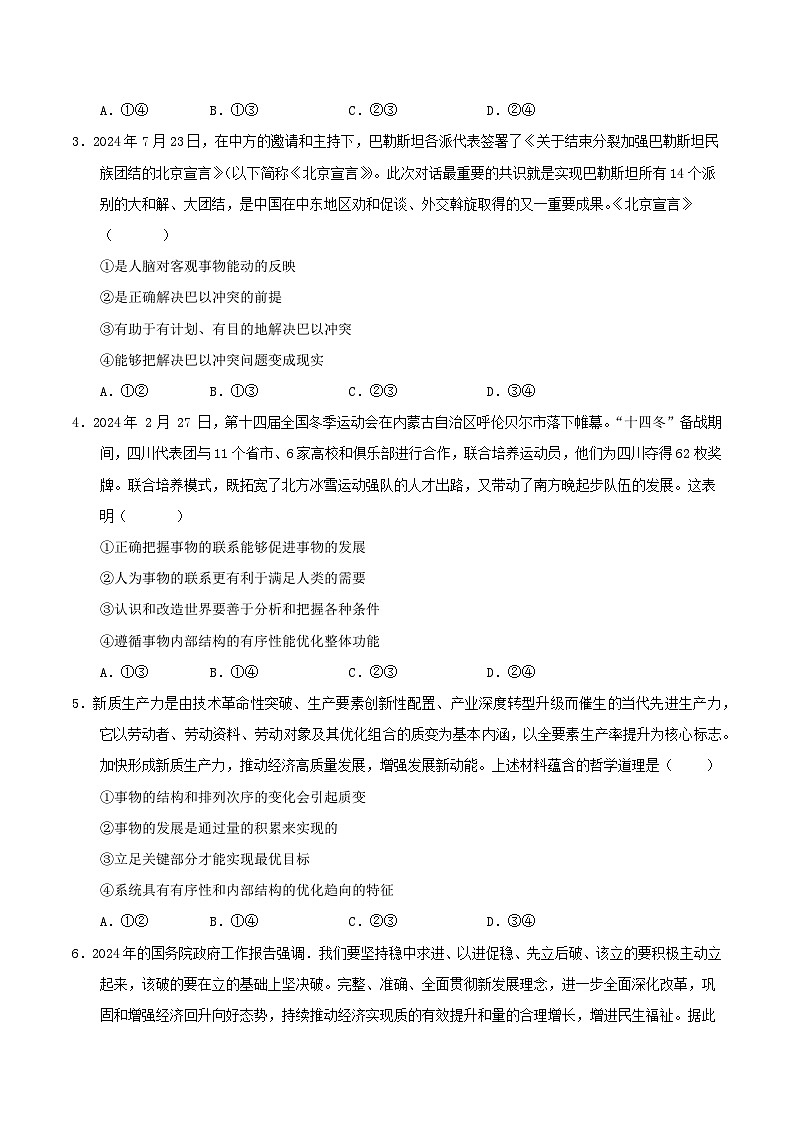 A．①④　　B．①③　　C．②③　　D．②④

3．2024年7月23日，在中方的邀请和主持下，巴勒斯坦各派代表签署了《关于结束分裂加强巴勒斯坦民族团结的北京宣言》(以下简称《北京宣言》。此次对话最重要的共识就是实现巴勒斯坦所有14个派别的大和解、大团结，是中国在中东地区劝和促谈、外交斡旋取得的又一重要成果。《北京宣言》（　　）

①是人脑对客观事物能动的反映

②是正确解决巴以冲突的前提

③有助于有计划、有目的地解决巴以冲突

④能够把解决巴以冲突问题变成现实

A．①②　　B．①③　　C．②③　　D．③④

4．2024年 2月 27 日，第十四届全国冬季运动会在内蒙古自治区呼伦贝尔市落下帷幕。“十四冬”备战期间，四川代表团与11个省市、6家高校和俱乐部进行合作，联合培养运动员，他们为四川夺得62枚奖牌。联合培养模式，既拓宽了北方冰雪运动强队的人才出路，又带动了南方晚起步队伍的发展。这表明（　　）

①正确把握事物的联系能够促进事物的发展

②人为事物的联系更有利于满足人类的需要

③认识和改造世界要善于分析和把握各种条件

④遵循事物内部结构的有序性能优化整体功能

A．①③　　B．①④　　C．②③　　D．②④

5．新质生产力是由技术革命性突破、生产要素创新性配置、产业深度转型升级而催生的当代先进生产力，它以劳动者、劳动资料、劳动对象及其优化组合的质变为基本内涵，以全要素生产率提升为核心标志。加快形成新质生产力，推动经济高质量发展，增强发展新动能。上述材料蕴含的哲学道理是（　　）

①事物的结构和排列次序的变化会引起质变

②事物的发展是通过量的积累来实现的

③立足关键部分才能实现最优目标

④系统具有有序性和内部结构的优化趋向的特征

A．①②　　B．①④　　C．②③　　D．③④

6．2024年的国务院政府工作报告强调．我们要坚持稳中求进、以进促稳、先立后破、该立的要积极主动立起来，该破的要在立的基础上坚决破。完整、准确、全面贯彻新发展理念，进一步全面深化改革，巩固和增强经济回升向好态势，持续推动经济实现质的有效提升和量的合理增长，增进民生福祉。据此